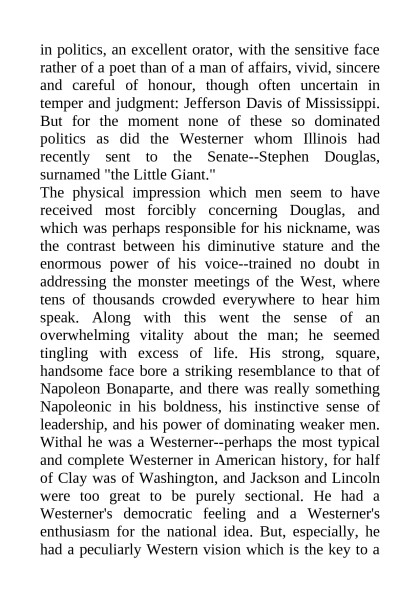 in politics, an excellent orator, with the sensitive face rather of a poet than of a man of affairs, vivid, sincere and careful of honour, though often uncertain in temper and judgment: Jefferson Davis of Mississippi. But for the moment none of these so dominated politics as did the Westerner whom Illinois had recently sent to the Senate--Stephen Douglas, surnamed "the Little Giant."
The physical impression which men seem to have received most forcibly concerning Douglas, and which was perhaps responsible for his nickname, was the contrast between his diminutive stature and the enormous power of his voice--trained no doubt in addressing the monster meetings of the West, where tens of thousands crowded everywhere to hear him speak. Along with this went the sense of an overwhelming vitality about the man; he seemed tingling with excess of life. His strong, square, handsome face bore a striking resemblance to that of Napoleon Bonaparte, and there was really something Napoleonic in his boldness, his instinctive sense of leadership, and his power of dominating weaker men. Withal he was a Westerner--perhaps the most typical and complete Westerner in American history, for half of Clay was of Washington, and Jackson and Lincoln were too great to be purely sectional. He had a Westerner's democratic feeling and a Westerner's enthusiasm for the national idea. But, especially, he had a peculiarly Western vision which is the key to a